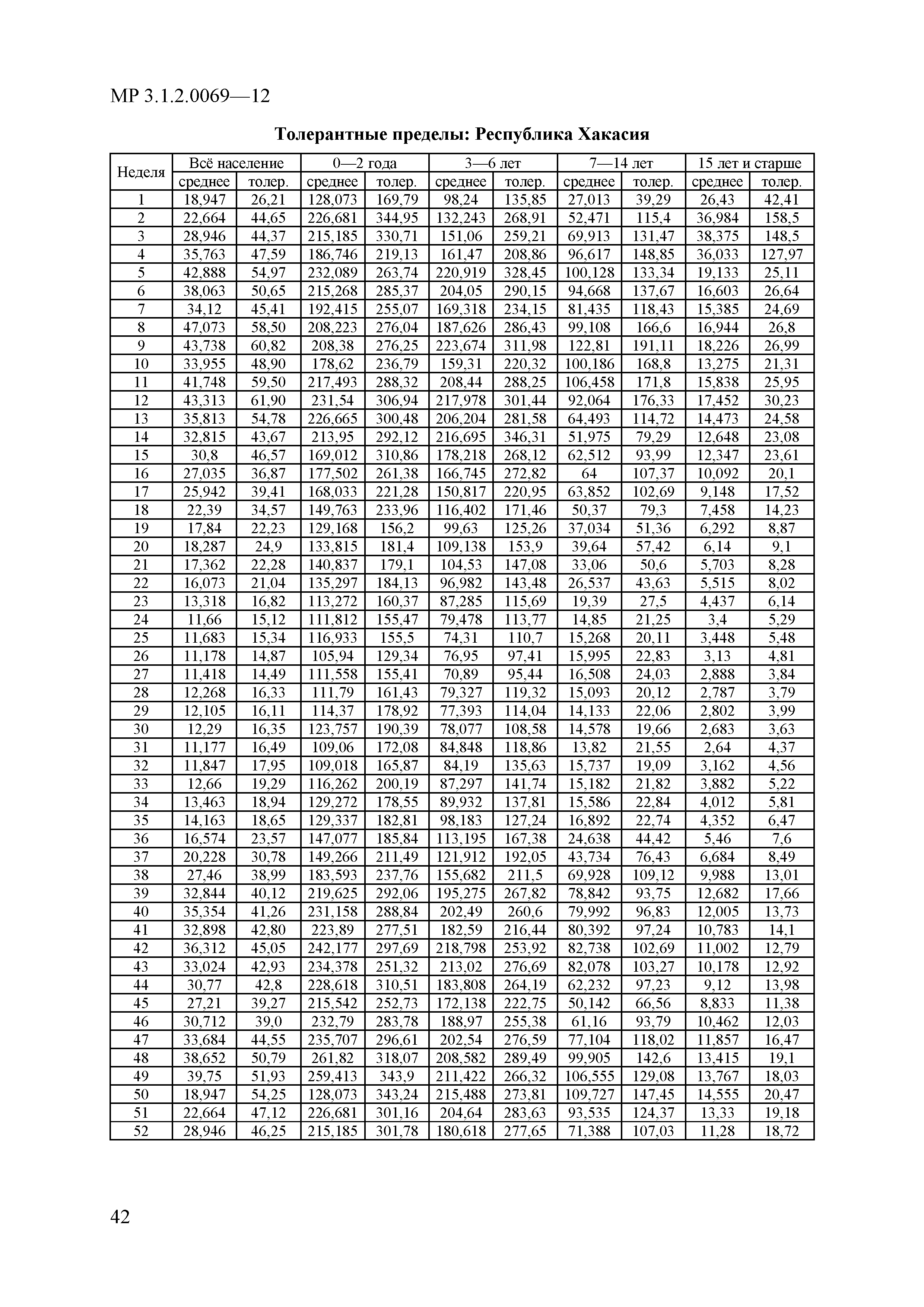 МР 3.1.2.0069—12

Толерантные пределы: Республика Хакасия

| Неделя | Всё население | | 0—2 года | | 3—6 лет | | 7—14 лет | | 15 лет и старше | |
|---|---|---|---|---|---|---|---|---|---|---|
| | среднее | толер. | среднее | толер. | среднее | толер. | среднее | толер. | среднее | толер. |
| 1 | 18,947 | 26,21 | 128,073 | 169,79 | 98,24 | 135,85 | 27,013 | 39,29 | 26,43 | 42,41 |
| 2 | 22,664 | 44,65 | 226,681 | 344,95 | 132,243 | 268,91 | 52,471 | 115,4 | 36,984 | 158,5 |
| 3 | 28,946 | 44,37 | 215,185 | 330,71 | 151,06 | 259,21 | 69,913 | 131,47 | 38,375 | 148,5 |
| 4 | 35,763 | 47,59 | 186,746 | 219,13 | 161,47 | 208,86 | 96,617 | 148,85 | 36,033 | 127,97 |
| 5 | 42,888 | 54,97 | 232,089 | 263,74 | 220,919 | 328,45 | 100,128 | 133,34 | 19,133 | 25,11 |
| 6 | 38,063 | 50,65 | 215,268 | 285,37 | 204,05 | 290,15 | 94,668 | 137,67 | 16,603 | 26,64 |
| 7 | 34,12 | 45,41 | 192,415 | 255,07 | 169,318 | 234,15 | 81,435 | 118,43 | 15,385 | 24,69 |
| 8 | 47,073 | 58,50 | 208,223 | 276,04 | 187,626 | 286,43 | 99,108 | 166,6 | 16,944 | 26,8 |
| 9 | 43,738 | 60,82 | 208,38 | 276,25 | 223,674 | 311,98 | 122,81 | 191,11 | 18,226 | 26,99 |
| 10 | 33,955 | 48,90 | 178,62 | 236,79 | 159,31 | 220,32 | 100,186 | 168,8 | 13,275 | 21,31 |
| 11 | 41,748 | 59,50 | 217,493 | 288,32 | 208,44 | 288,25 | 106,458 | 171,8 | 15,838 | 25,95 |
| 12 | 43,313 | 61,90 | 231,54 | 306,94 | 217,978 | 301,44 | 92,064 | 176,33 | 17,452 | 30,23 |
| 13 | 35,813 | 54,78 | 226,665 | 300,48 | 206,204 | 281,58 | 64,493 | 114,72 | 14,473 | 24,58 |
| 14 | 32,815 | 43,67 | 213,95 | 292,12 | 216,695 | 346,31 | 51,975 | 79,29 | 12,648 | 23,08 |
| 15 | 30,8 | 46,57 | 169,012 | 310,86 | 178,218 | 268,12 | 62,512 | 93,99 | 12,347 | 23,61 |
| 16 | 27,035 | 36,87 | 177,502 | 261,38 | 166,745 | 272,82 | 64 | 107,37 | 10,092 | 20,1 |
| 17 | 25,942 | 39,41 | 168,033 | 221,28 | 150,817 | 220,95 | 63,852 | 102,69 | 9,148 | 17,52 |
| 18 | 22,39 | 34,57 | 149,763 | 233,96 | 116,402 | 171,46 | 50,37 | 79,3 | 7,458 | 14,23 |
| 19 | 17,84 | 22,23 | 129,168 | 156,2 | 99,63 | 125,26 | 37,034 | 51,36 | 6,292 | 8,87 |
| 20 | 18,287 | 24,9 | 133,815 | 181,4 | 109,138 | 153,9 | 39,64 | 57,42 | 6,14 | 9,1 |
| 21 | 17,362 | 22,28 | 140,837 | 179,1 | 104,53 | 147,08 | 33,06 | 50,6 | 5,703 | 8,28 |
| 22 | 16,073 | 21,04 | 135,297 | 184,13 | 96,982 | 143,48 | 26,537 | 43,63 | 5,515 | 8,02 |
| 23 | 13,318 | 16,82 | 113,272 | 160,37 | 87,285 | 115,69 | 19,39 | 27,5 | 4,437 | 6,14 |
| 24 | 11,66 | 15,12 | 111,812 | 155,47 | 79,478 | 113,77 | 14,85 | 21,25 | 3,4 | 5,29 |
| 25 | 11,683 | 15,34 | 116,933 | 155,5 | 74,31 | 110,7 | 15,268 | 20,11 | 3,448 | 5,48 |
| 26 | 11,178 | 14,87 | 105,94 | 129,34 | 76,95 | 97,41 | 15,995 | 22,83 | 3,13 | 4,81 |
| 27 | 11,418 | 14,49 | 111,558 | 155,41 | 70,89 | 95,44 | 16,508 | 24,03 | 2,888 | 3,84 |
| 28 | 12,268 | 16,33 | 111,79 | 161,43 | 79,327 | 119,32 | 15,093 | 20,12 | 2,787 | 3,79 |
| 29 | 12,105 | 16,11 | 114,37 | 178,92 | 77,393 | 114,04 | 14,133 | 22,06 | 2,802 | 3,99 |
| 30 | 12,29 | 16,35 | 123,757 | 190,39 | 78,077 | 108,58 | 14,578 | 19,66 | 2,683 | 3,63 |
| 31 | 11,177 | 16,49 | 109,06 | 172,08 | 84,848 | 118,86 | 13,82 | 21,55 | 2,64 | 4,37 |
| 32 | 11,847 | 17,95 | 109,018 | 165,87 | 84,19 | 135,63 | 15,737 | 19,09 | 3,162 | 4,56 |
| 33 | 12,66 | 19,29 | 116,262 | 200,19 | 87,297 | 141,74 | 15,182 | 21,82 | 3,882 | 5,22 |
| 34 | 13,463 | 18,94 | 129,272 | 178,55 | 89,932 | 137,81 | 15,586 | 22,84 | 4,012 | 5,81 |
| 35 | 14,163 | 18,65 | 129,337 | 182,81 | 98,183 | 127,24 | 16,892 | 22,74 | 4,352 | 6,47 |
| 36 | 16,574 | 23,57 | 147,077 | 185,84 | 113,195 | 167,38 | 24,638 | 44,42 | 5,46 | 7,6 |
| 37 | 20,228 | 30,78 | 149,266 | 211,49 | 121,912 | 192,05 | 43,734 | 76,43 | 6,684 | 8,49 |
| 38 | 27,46 | 38,99 | 183,593 | 237,76 | 155,682 | 211,5 | 69,928 | 109,12 | 9,988 | 13,01 |
| 39 | 32,844 | 40,12 | 219,625 | 292,06 | 195,275 | 267,82 | 78,842 | 93,75 | 12,682 | 17,66 |
| 40 | 35,354 | 41,26 | 231,158 | 288,84 | 202,49 | 260,6 | 79,992 | 96,83 | 12,005 | 13,73 |
| 41 | 32,898 | 42,80 | 223,89 | 277,51 | 182,59 | 216,44 | 80,392 | 97,24 | 10,783 | 14,1 |
| 42 | 36,312 | 45,05 | 242,177 | 297,69 | 218,798 | 253,92 | 82,738 | 102,69 | 11,002 | 12,79 |
| 43 | 33,024 | 42,93 | 234,378 | 251,32 | 213,02 | 276,69 | 82,078 | 103,27 | 10,178 | 12,92 |
| 44 | 30,77 | 42,8 | 228,618 | 310,51 | 183,808 | 264,19 | 62,232 | 97,23 | 9,12 | 13,98 |
| 45 | 27,21 | 39,27 | 215,542 | 252,73 | 172,138 | 222,75 | 50,142 | 66,56 | 8,833 | 11,38 |
| 46 | 30,712 | 39,0 | 232,79 | 283,78 | 188,97 | 255,38 | 61,16 | 93,79 | 10,462 | 12,03 |
| 47 | 33,684 | 44,55 | 235,707 | 296,61 | 202,54 | 276,59 | 77,104 | 118,02 | 11,857 | 16,47 |
| 48 | 38,652 | 50,79 | 261,82 | 318,07 | 208,582 | 289,49 | 99,905 | 142,6 | 13,415 | 19,1 |
| 49 | 39,75 | 51,93 | 259,413 | 343,9 | 211,422 | 266,32 | 106,555 | 129,08 | 13,767 | 18,03 |
| 50 | 18,947 | 54,25 | 128,073 | 343,24 | 215,488 | 273,81 | 109,727 | 147,45 | 14,555 | 20,47 |
| 51 | 22,664 | 47,12 | 226,681 | 301,16 | 204,64 | 283,63 | 93,535 | 124,37 | 13,33 | 19,18 |
| 52 | 28,946 | 46,25 | 215,185 | 301,78 | 180,618 | 277,65 | 71,388 | 107,03 | 11,28 | 18,72 |

42